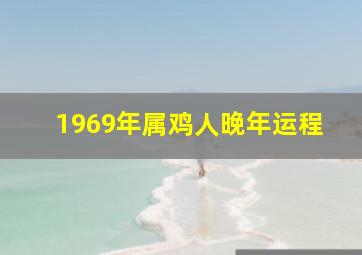 1969年属鸡人晚年运程